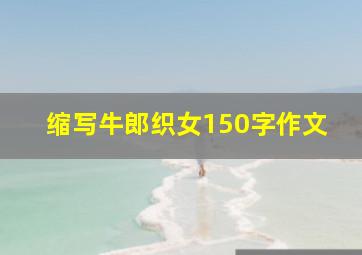 缩写牛郎织女150字作文